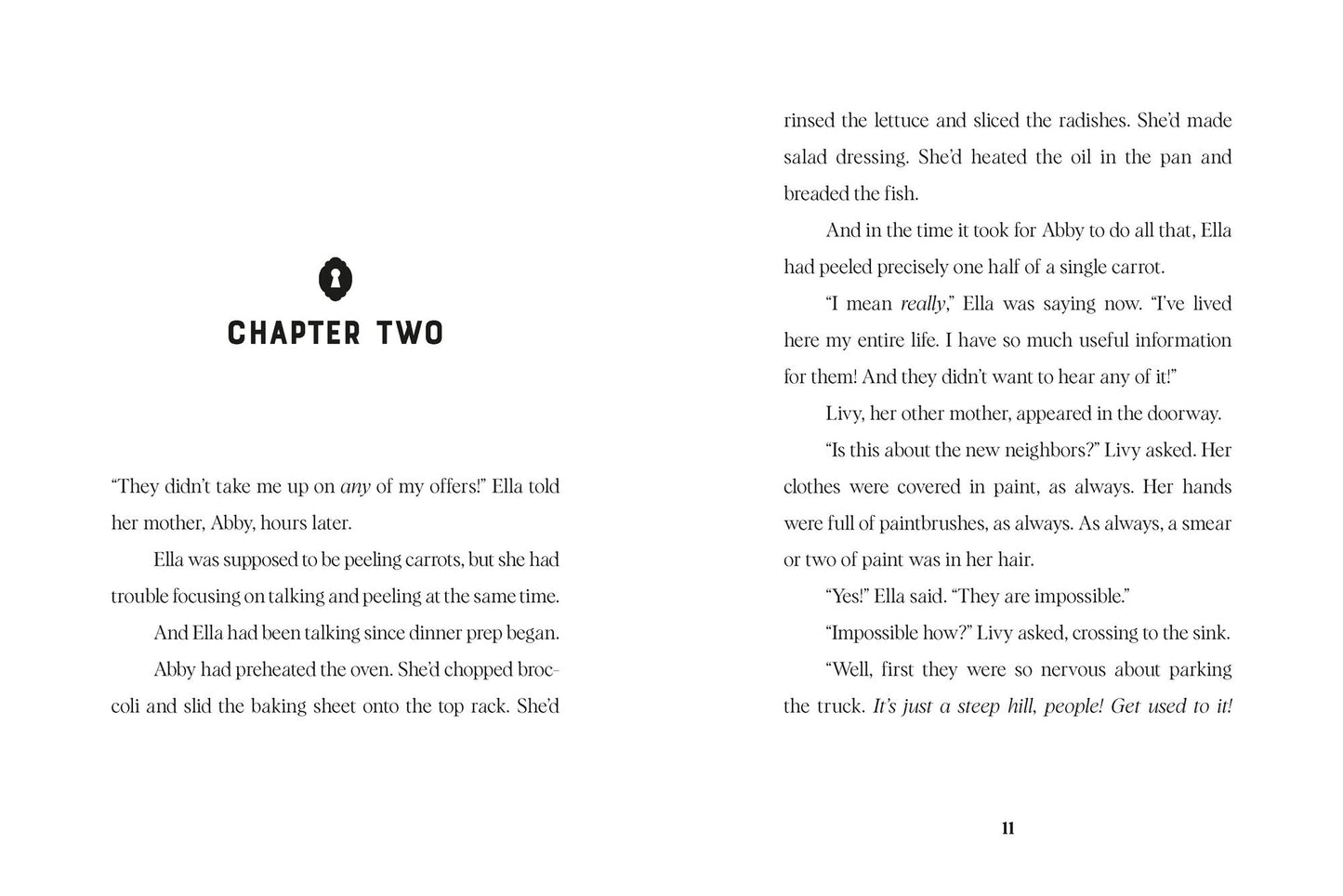 CHAPTER TWO

"They didn't take me up on any of my offers!" Ella told her mother, Abby, hours later.

Ella was supposed to be peeling carrots, but she had trouble focusing on talking and peeling at the same time.

And Ella had been talking since dinner prep began.

Abby had preheated the oven. She'd chopped broccoli and slid the baking sheet onto the top rack. She'd rinsed the lettuce and sliced the radishes. She'd made salad dressing. She'd heated the oil in the pan and breaded the fish.

And in the time it took for Abby to do all that, Ella had peeled precisely one half of a single carrot.

"I mean really," Ella was saying now. "I've lived here my entire life. I have so much useful information for them! And they didn't want to hear any of it!"

Livy, her other mother, appeared in the doorway.

"Is this about the new neighbors?" Livy asked. Her clothes were covered in paint, as always. Her hands were full of paintbrushes, as always. As always, a smear or two of paint was in her hair.

"Yes!" Ella said. "They are impossible."

"Impossible how?" Livy asked, crossing to the sink.

"Well, first they were so nervous about parking the truck. It's just a steep hill, people! Get used to it!

11